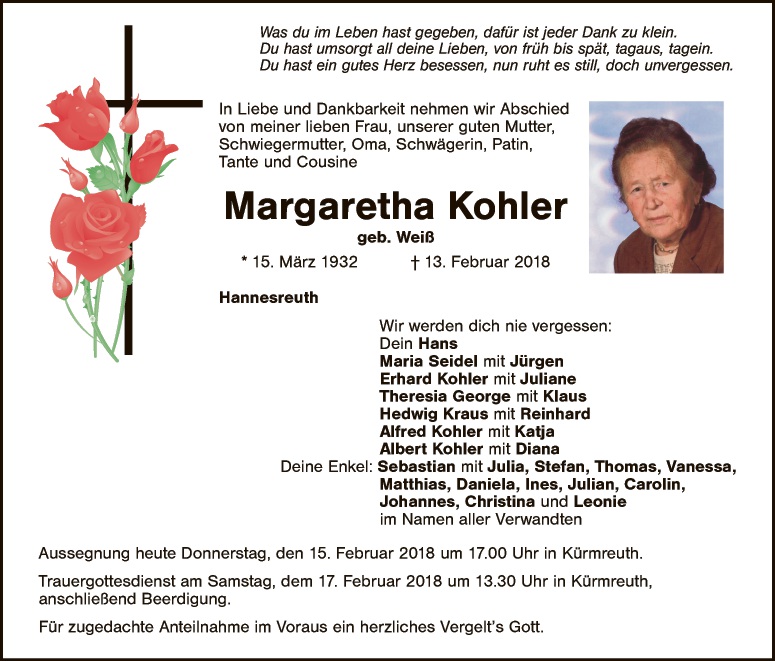 Was du im Leben hast gegeben, dafür ist jeder Dank zu klein.
Du hast umsorgt all deine Lieben, von früh bis spät, tagaus, tagein.
Du hast ein gutes Herz besessen, nun ruht es still, doch unvergessen.

In Liebe und Dankbarkeit nehmen wir Abschied von meiner lieben Frau, unserer guten Mutter, Schwiegermutter, Oma, Schwägerin, Patin, Tante und Cousine

Margaretha Kohler

geb. Weiß

* 15. März 1932 † 13. Februar 2018

Hannesreuth

Wir werden dich nie vergessen:
Dein Hans
Maria Seidel mit Jürgen
Erhard Kohler mit Juliane
Theresia George mit Klaus
Hedwig Kraus mit Reinhard
Alfred Kohler mit Katja
Albert Kohler mit Diana
Deine Enkel: Sebastian mit Julia, Stefan, Thomas, Vanessa, Matthias, Daniela, Ines, Julian, Carolin, Johannes, Christina und Leonie
im Namen aller Verwandten

Aussegnung heute Donnerstag, den 15. Februar 2018 um 17.00 Uhr in Kürmreuth.

Trauergottesdienst am Samstag, dem 17. Februar 2018 um 13.30 Uhr in Kürmreuth, anschließend Beerdigung.

Für zugedachte Anteilnahme im Voraus ein herzliches Vergelt's Gott.